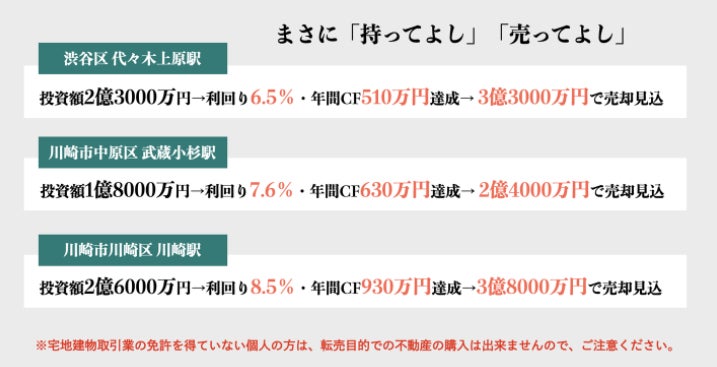 まさに「持ってよし」「売ってよし」

渋谷区 代々木上原駅

投資額2億3000万円→利回り6.5%・年間CF510万円達成→3億3000万円で売却見込

川崎市中原区 武蔵小杉駅

投資額1億8000万円→利回り7.6%・年間CF630万円達成→2億4000万円で売却見込

川崎市川崎区 川崎駅

投資額2億6000万円→利回り8.5%・年間CF930万円達成→3億8000万円で売却見込

※宅地建物取引業の免許を得ていない個人の方は、転売目的での不動産の購入は出来ませんので、ご注意ください。